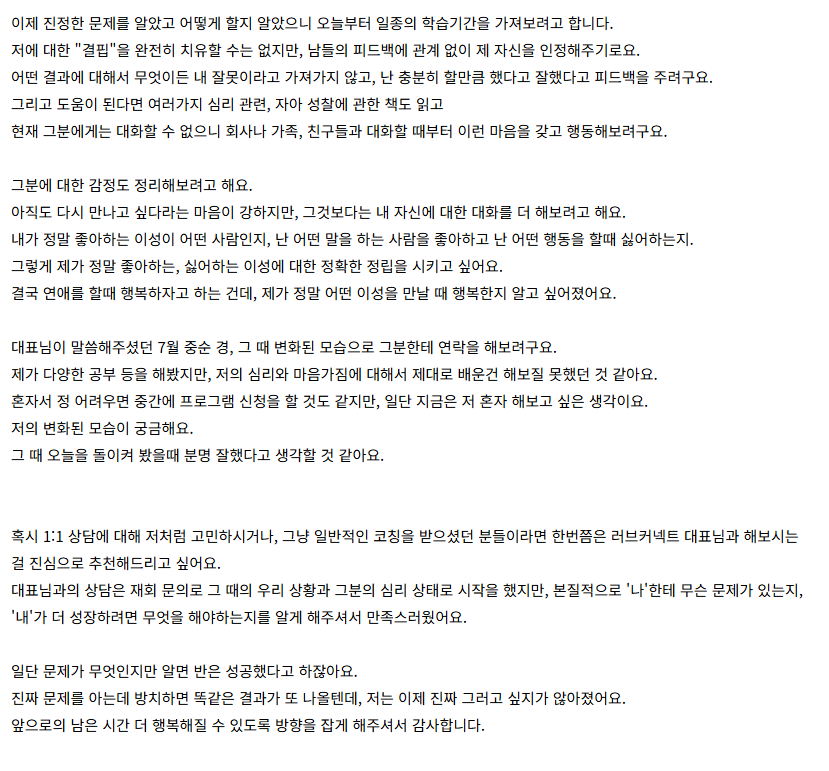 이제 진정한 문제를 알았고 어떻게 할지 알았으니 오늘부터 일종의 학습기간을 가져보려고 합니다.
저에 대한 "결핍"을 완전히 치유할 수는 없지만, 남들의 피드백에 관계 없이 제 자신을 인정해주기로요.
어떤 결과에 대해서 무엇이든 내 잘못이라고 가져가지 않고, 난 충분히 할만큼 했다고 잘했다고 피드백을 주려구요.
그리고 도움이 된다면 여러가지 심리 관련, 자아 성찰에 관한 책도 읽고
현재 그분에게는 대화할 수 없으니 회사나 가족, 친구들과 대화할 때부터 이런 마음을 갖고 행동해보려구요.

그분에 대한 감정도 정리해보려고 해요.
아직도 다시 만나고 싶다라는 마음이 강하지만, 그것보다는 내 자신에 대한 대화를 더 해보려고 해요.
내가 정말 좋아하는 이성이 어떤 사람인지, 난 어떤 말을 하는 사람을 좋아하고 난 어떤 행동을 할때 싫어하는지.
그렇게 제가 정말 좋아하는, 싫어하는 이성에 대한 정확한 정립을 시키고 싶어요.
결국 연애를 할때 행복하자고 하는 건데, 제가 정말 어떤 이성을 만날 때 행복한지 알고 싶어졌어요.

대표님이 말씀해주셨던 7월 중순 경, 그 때 변화된 모습으로 그분한테 연락을 해보려구요.
제가 다양한 공부 등을 해봤지만, 저의 심리와 마음가짐에 대해서 제대로 배운건 해보질 못했던 것 같아요.
혼자서 정 어려우면 중간에 프로그램 신청을 할 것도 같지만, 일단 지금은 저 혼자 해보고 싶은 생각이요.
저의 변화된 모습이 궁금해요.
그 때 오늘을 돌이켜 봤을때 분명 잘했다고 생각할 것 같아요.

혹시 1:1 상담에 대해 저처럼 고민하시거나, 그냥 일반적인 코칭을 받으셨던 분들이라면 한번쯤은 러브커넥트 대표님과 해보시는 걸 진심으로 추천해드리고 싶어요.
대표님과의 상담은 재회 문의로 그 때의 우리 상황과 그분의 심리 상태로 시작을 했지만, 본질적으로 '나'한테 무슨 문제가 있는지, '내'가 더 성장하려면 무엇을 해야하는지를 알게 해주셔서 만족스러웠어요.

일단 문제가 무엇인지만 알면 반은 성공했다고 하잖아요.
진짜 문제를 아는데 방치하면 똑같은 결과가 또 나올텐데, 저는 이제 진짜 그러고 싶지가 않아졌어요.
앞으로의 남은 시간 더 행복해질 수 있도록 방향을 잡게 해주셔서 감사합니다.